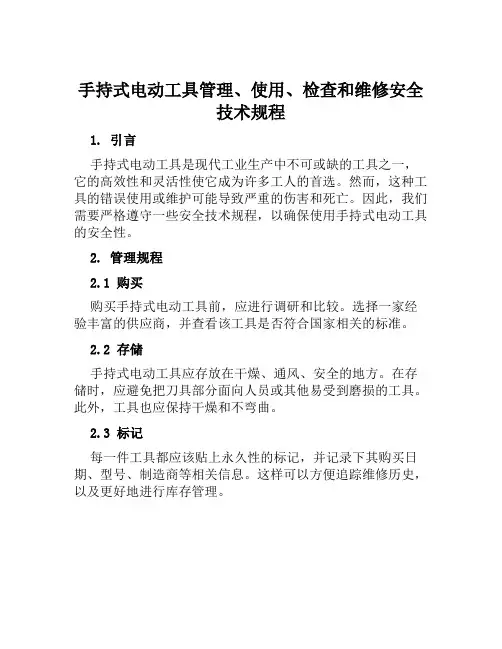 手持式电动工具管理、使用、检查和维修安全技术规程

1. 引言

手持式电动工具是现代工业生产中不可或缺的工具之一，它的高效性和灵活性使它成为许多工人的首选。然而，这种工具的错误使用或维护可能导致严重的伤害和死亡。因此，我们需要严格遵守一些安全技术规程，以确保使用手持式电动工具的安全性。

2. 管理规程

2.1 购买

购买手持式电动工具前，应进行调研和比较。选择一家经验丰富的供应商，并查看该工具是否符合国家相关的标准。

2.2 存储

手持式电动工具应存放在干燥、通风、安全的地方。在存储时，应避免把刀具部分面向人员或其他易受到磨损的工具。此外，工具也应保持干燥和不弯曲。

2.3 标记

每一件工具都应该贴上永久性的标记，并记录下其购买日期、型号、制造商等相关信息。这样可以方便追踪维修历史，以及更好地进行库存管理。